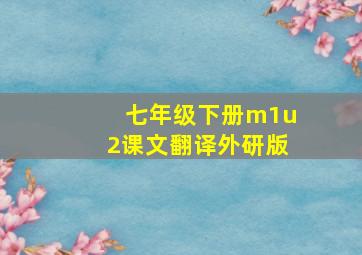 七年级下册m1u2课文翻译外研版